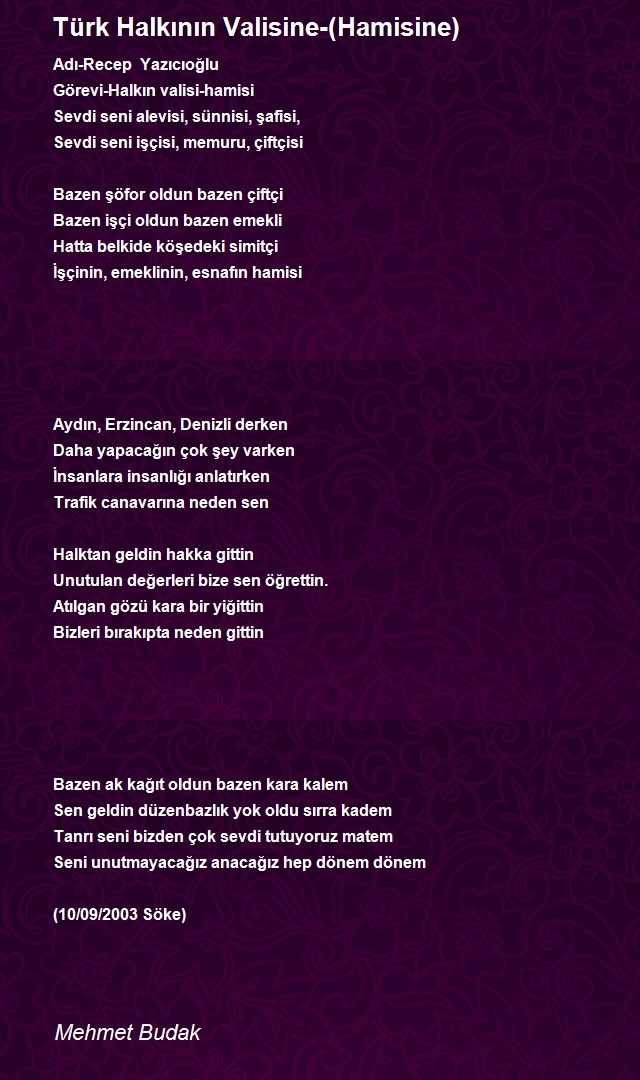 Türk Halkının Valisine-(Hamisine)

Adı-Recep Yazıcıoğlu
Görevi-Halkın valisi-hamisi
Sevdi seni alevisi, sünnisi, şafisi,
Sevdi seni işçisi, memuru, çiftçisi

Bazen şöfor oldun bazen çiftçi
Bazen işçi oldun bazen emekli
Hatta belkide köşedeki simitçi
İşçinin, emeklinin, esnafın hamisi

Aydın, Erzincan, Denizli derken
Daha yapacağın çok şey varken
İnsanlara insanlığı anlatırken
Trafik canavarına neden sen

Halktan geldin hakka gittin
Unutulan değerleri bize sen öğrettin.
Atılgan gözü kara bir yiğittin
Bizleri bırakıpta neden gittin

Bazen ak kağıt oldun bazen kara kalem
Sen geldin düzenbazlık yok oldu sırra kadem
Tanrı seni bizden çok sevdi tutuyoruz matem
Seni unutmayacağız anacağız hep dönem dönem

(10/09/2003 Söke)

Mehmet Budak